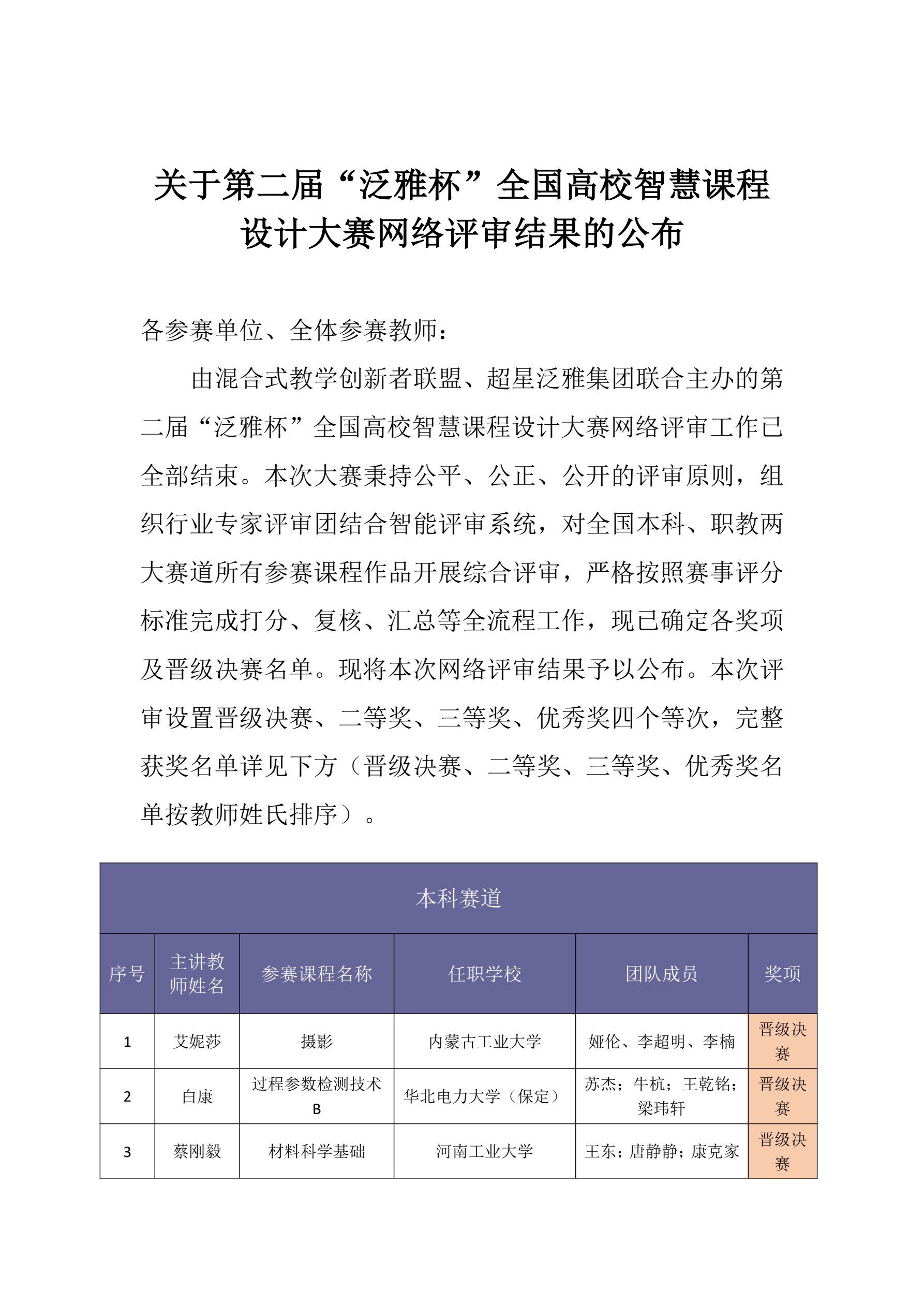 关于第二届“泛雅杯”全国高校智慧课程设计大赛网络评审结果的公布

各参赛单位、全体参赛教师：

由混合式教学创新者联盟、超星泛雅集团联合主办的第二届“泛雅杯”全国高校智慧课程设计大赛网络评审工作已全部结束。本次大赛秉持公平、公正、公开的评审原则，组织行业专家评审团结合智能评审系统，对全国本科、职教两大赛道所有参赛课程作品开展综合评审，严格按照赛事评分标准完成打分、复核、汇总等全流程工作，现已确定各奖项及晋级决赛名单。现将本次网络评审结果予以公布。本次评审设置晋级决赛、二等奖、三等奖、优秀奖四个等次，完整获奖名单详见下方（晋级决赛、二等奖、三等奖、优秀奖名单按教师姓氏排序）。

本科赛道

| 序号 | 主讲教师姓名 | 参赛课程名称 | 任职学校 | 团队成员 | 奖项 |
|---|---|---|---|---|---|
| 1 | 艾妮莎 | 摄影 | 内蒙古工业大学 | 娅伦、李超明、李楠 | 晋级决赛 |
| 2 | 白康 | 过程参数检测技术B | 华北电力大学（保定） | 苏杰；牛杭；王乾铭；梁玮轩 | 晋级决赛 |
| 3 | 蔡刚毅 | 材料科学基础 | 河南工业大学 | 王东；唐静静；康克家 | 晋级决赛 |